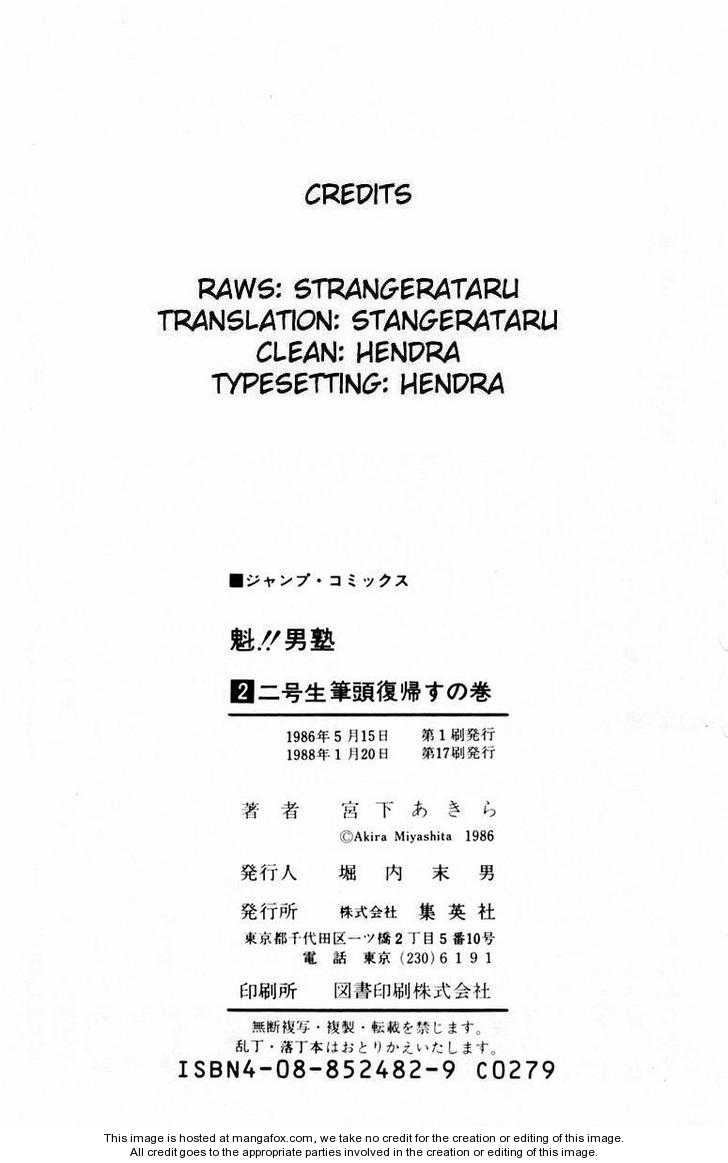 CREDITS

RAWS: STRANGERATARU
TRANSLATION: STANGERATARU
CLEAN: HENDRA
TYPESETTING: HENDRA

■ジャンプ・コミックス

魁!!男塾

2 二号生筆頭復帰すの巻

1986年5月15日 第1刷発行
1988年1月20日 第17刷発行

著者 宮下あきら
©Akira Miyashita 1986

発行人 堀内末男

発行所 株式会社 集英社
東京都千代田区一ツ橋2丁目5番10号
電話 東京(230)6191

印刷所 図書印刷株式会社

無断複写・複製・転載を禁じます。
乱丁・落丁本はおとりかえいたします。

ISBN4-08-852482-9 C0279

This image is hosted at mangafox.com, we take no credit for the creation or editing of this image.
All credit goes to the appropriate parties involved in the creation or editing of this image.